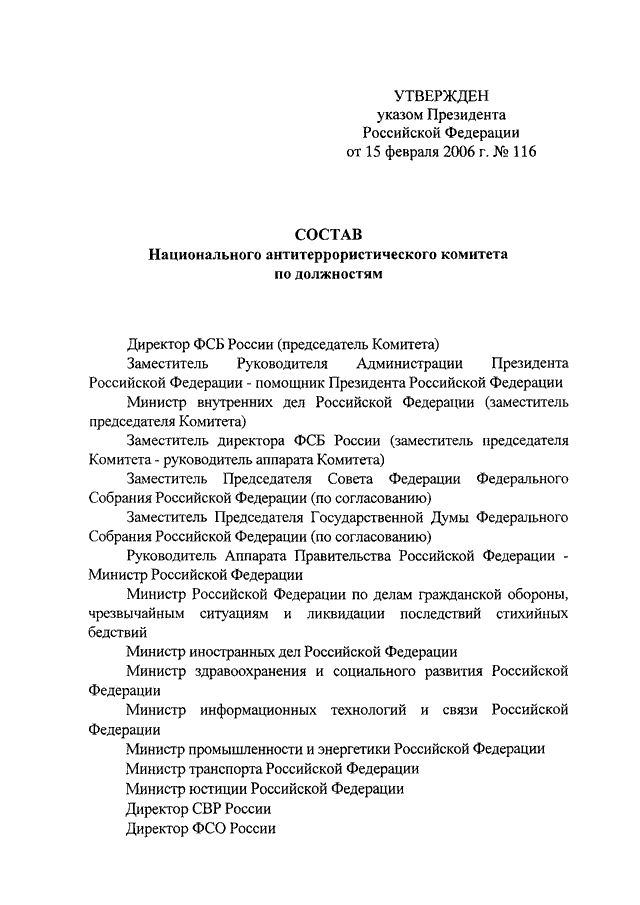 УТВЕРЖДЕН
указом Президента
Российской Федерации
от 15 февраля 2006 г. № 116

СОСТАВ
Национального антитеррористического комитета
по должностям

Директор ФСБ России (председатель Комитета)

Заместитель Руководителя Администрации Президента Российской Федерации - помощник Президента Российской Федерации

Министр внутренних дел Российской Федерации (заместитель председателя Комитета)

Заместитель директора ФСБ России (заместитель председателя Комитета - руководитель аппарата Комитета)

Заместитель Председателя Совета Федерации Федерального Собрания Российской Федерации (по согласованию)

Заместитель Председателя Государственной Думы Федерального Собрания Российской Федерации (по согласованию)

Руководитель Аппарата Правительства Российской Федерации - Министр Российской Федерации

Министр Российской Федерации по делам гражданской обороны, чрезвычайным ситуациям и ликвидации последствий стихийных бедствий

Министр иностранных дел Российской Федерации

Министр здравоохранения и социального развития Российской Федерации

Министр информационных технологий и связи Российской Федерации

Министр промышленности и энергетики Российской Федерации

Министр транспорта Российской Федерации

Министр юстиции Российской Федерации

Директор СВР России

Директор ФСО России